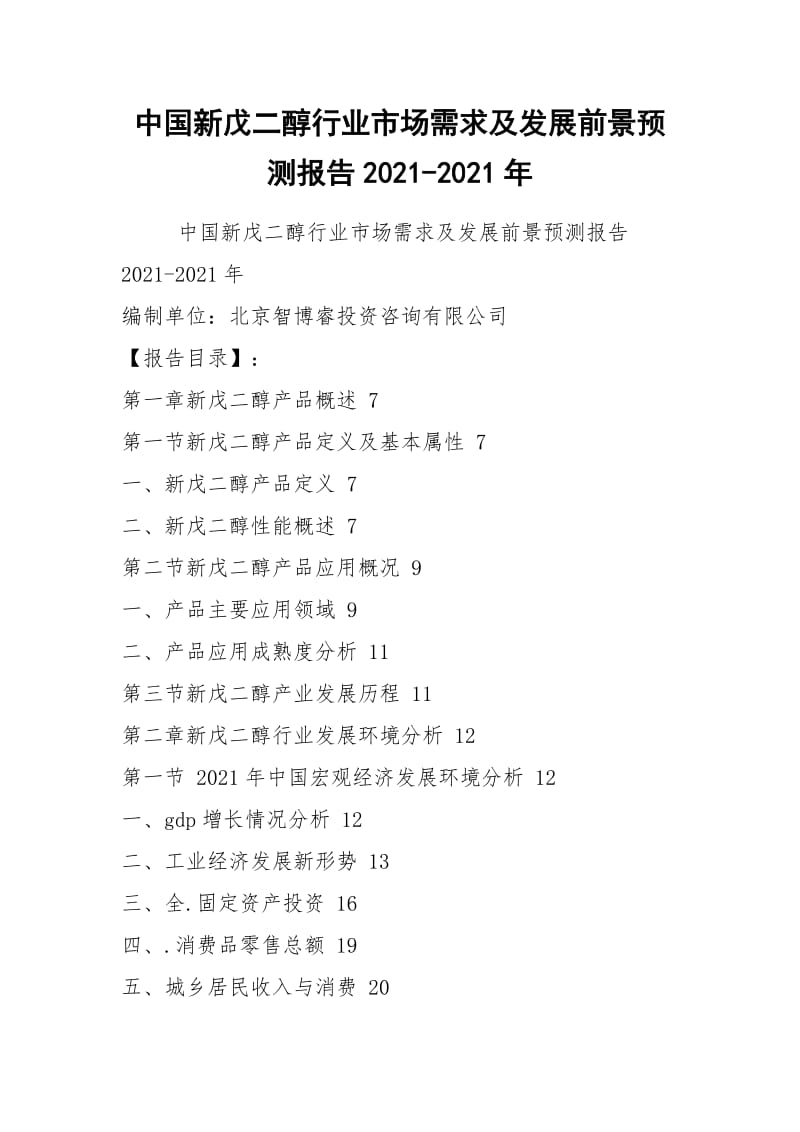 中国新戊二醇行业市场需求及发展前景预测报告 2021-2021 年

中国新戊二醇行业市场需求及发展前景预测报告 2021-2021 年

编制单位：北京智博睿投资咨询有限公司

【报告目录】：

第一章新戊二醇产品概述 7

第一节新戊二醇产品定义及基本属性 7

一、新戊二醇产品定义 7

二、新戊二醇性能概述 7

第二节新戊二醇产品应用概况 9

一、产品主要应用领域 9

二、产品应用成熟度分析 11

第三节新戊二醇产业发展历程 11

第二章新戊二醇行业发展环境分析 12

第一节 2021 年中国宏观经济发展环境分析 12

一、gdp 增长情况分析 12

二、工业经济发展新形势 13

三、全.固定资产投资 16

四、.消费品零售总额 19

五、城乡居民收入与消费 20